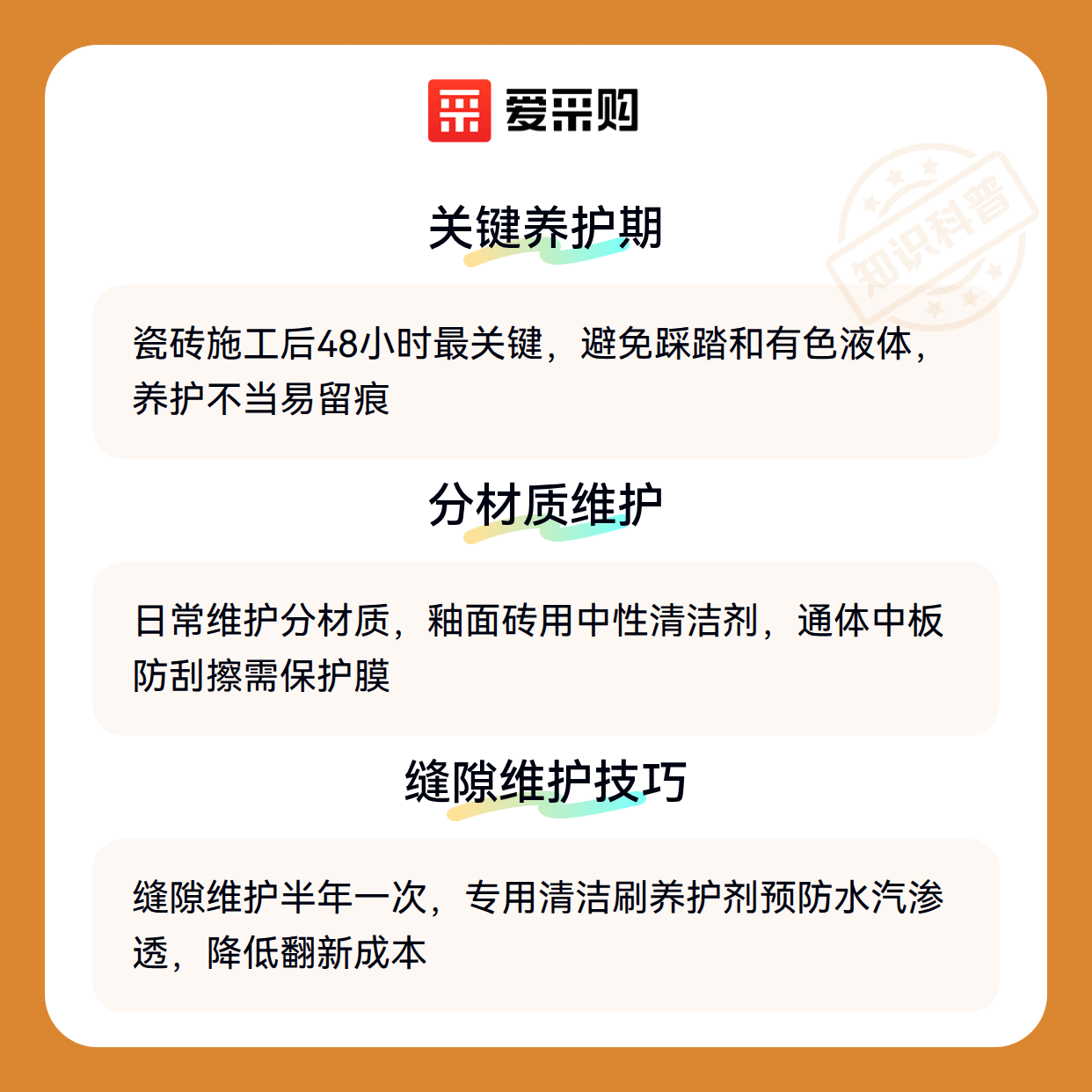 爱采购

关键养护期

瓷砖施工后48小时最关键，避免踩踏和有色液体，养护不当易留痕

分材质维护

日常维护分材质，釉面砖用中性清洁剂，通体中板防刮擦需保护膜

缝隙维护技巧

缝隙维护半年一次，专用清洁刷养护剂预防水汽渗透，降低翻新成本

知识科普